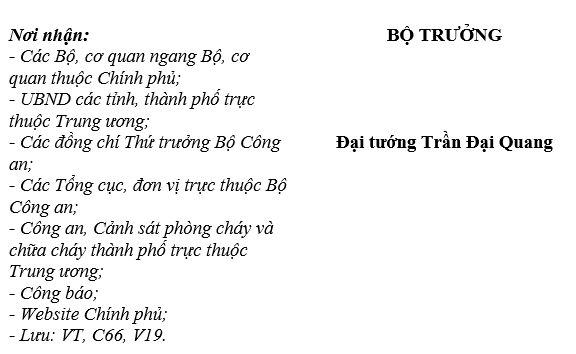 Nơi nhận:
- Các Bộ, cơ quan ngang Bộ, cơ quan thuộc Chính phủ;
- UBND các tỉnh, thành phố trực thuộc Trung ương;
- Các đồng chí Thứ trưởng Bộ Công an;
- Các Tổng cục, đơn vị trực thuộc Bộ Công an;
- Công an, Cảnh sát phòng cháy và chữa cháy thành phố trực thuộc Trung ương;
- Công báo;
- Website Chính phủ;
- Lưu: VT, C66, V19.

BỘ TRƯỞNG

Đại tướng Trần Đại Quang